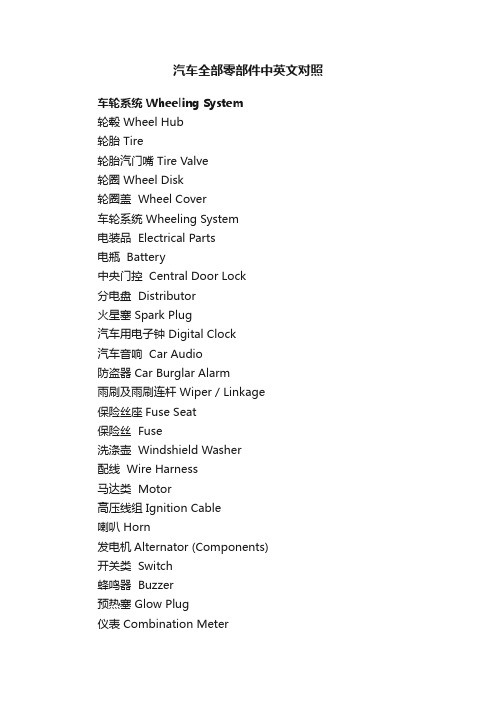 汽车全部零部件中英文对照

车轮系统 Wheeling System
轮毂 Wheel Hub
轮胎 Tire
轮胎汽门嘴 Tire Valve
轮圈 Wheel Disk
轮圈盖 Wheel Cover
车轮系统 Wheeling System
电装品 Electrical Parts
电瓶 Battery
中央门控 Central Door Lock
分电盘 Distributor
火星塞 Spark Plug
汽车用电子钟 Digital Clock
汽车音响 Car Audio
防盗器 Car Burglar Alarm
雨刷及雨刷连杆 Wiper / Linkage
保险丝座 Fuse Seat
保险丝 Fuse
洗涤壶 Windshield Washer
配线 Wire Harness
马达类 Motor
高压线组 Ignition Cable
喇叭 Horn
发电机 Alternator (Components)
开关类 Switch
蜂鸣器 Buzzer
预热塞 Glow Plug
仪表 Combination Meter